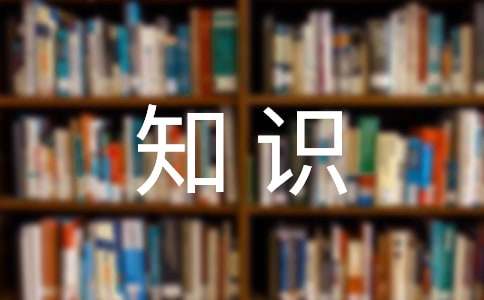 知识